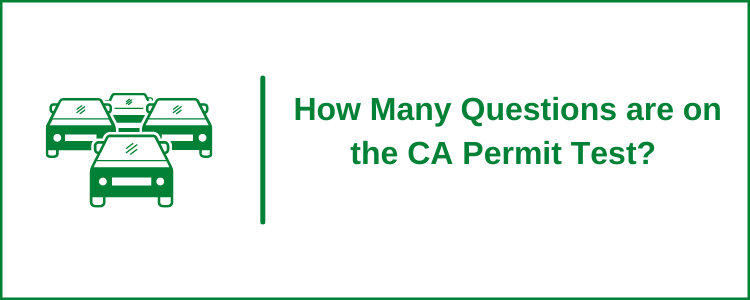 How Many Questions are on the CA Permit Test?